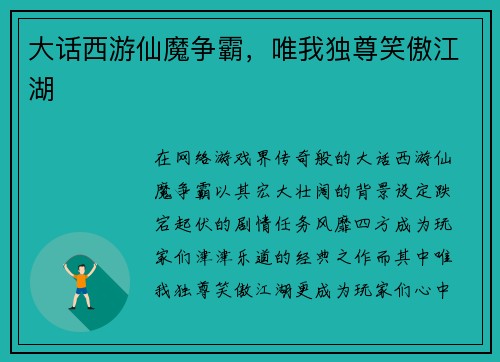 大话西游仙魔争霸，唯我独尊笑傲江湖

在网络游戏界传奇般的大话西游仙魔争霸以其宏大壮阔的背景设定跌宕起伏的剧情任务风靡四方成为玩家们津津乐道的经典之作而其中唯我独尊笑傲江湖更成为玩家们心中